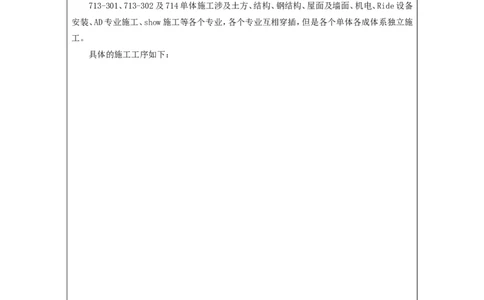 713-301、713-302 及 714 单体施工涉及土方、结构、钢结构、屋面及墙面、机电、Ride 设备安装、AD 专业施工、show 施工等各个专业，各个专业互相穿插，但是各个单体各成体系独立施工。

具体的施工工序如下：